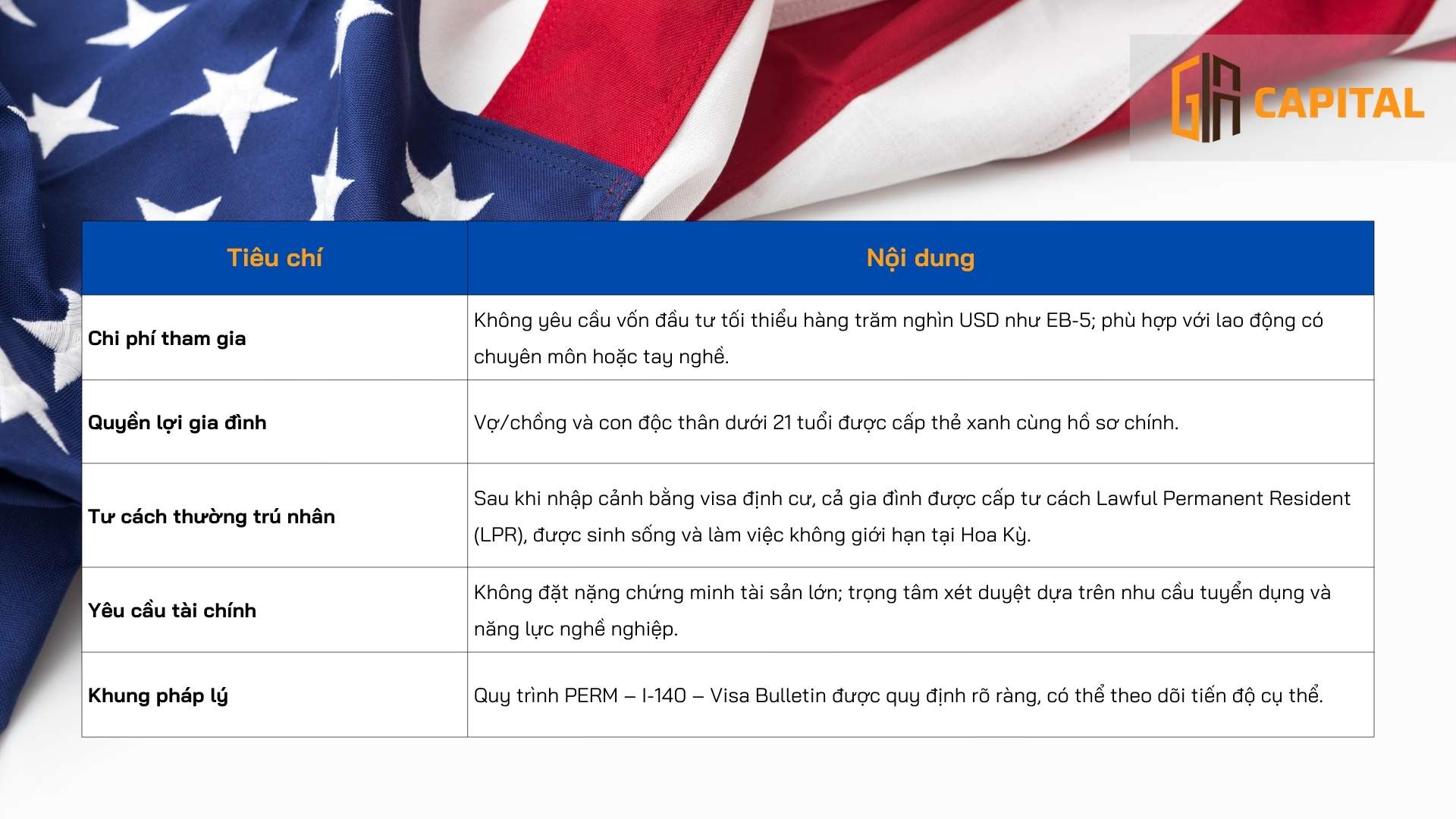 GIA CAPITAL

| Tiêu chí | Nội dung |
|---|---|
| Chi phí tham gia | Không yêu cầu vốn đầu tư tối thiểu hàng trăm nghìn USD như EB-5; phù hợp với lao động có chuyên môn hoặc tay nghề. |
| Quyền lợi gia đình | Vợ/chồng và con độc thân dưới 21 tuổi được cấp thẻ xanh cùng hồ sơ chính. |
| Tư cách thường trú nhân | Sau khi nhập cảnh bằng visa định cư, cả gia đình được cấp tư cách Lawful Permanent Resident (LPR), được sinh sống và làm việc không giới hạn tại Hoa Kỳ. |
| Yêu cầu tài chính | Không đặt nặng chứng minh tài sản lớn; trọng tâm xét duyệt dựa trên nhu cầu tuyển dụng và năng lực nghề nghiệp. |
| Khung pháp lý | Quy trình PERM – I-140 – Visa Bulletin được quy định rõ ràng, có thể theo dõi tiến độ cụ thể. |